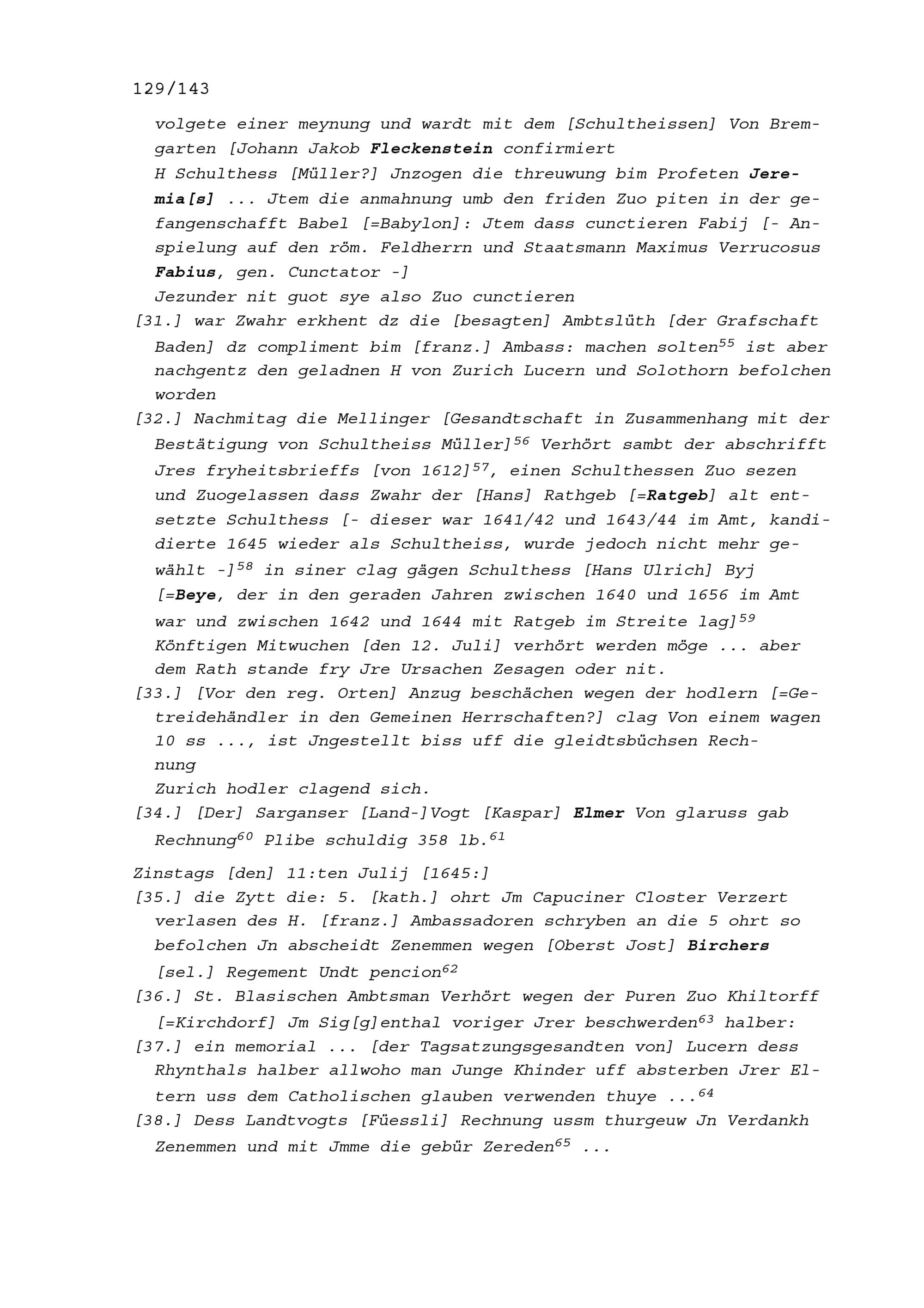 129/143

volgete einer meynung und wardt mit dem [Schultheissen] Von Bremgarten [Johann Jakob Fleckenstein confirmiert
H Schulthess [Müller?] Jnzogen die threuwung bim Profeten Jeremia[s] ... Jtem die anmahnung umb den friden Zuo piten in der gefangenschafft Babel [=Babylon]: Jtem dass cunctieren Fabij [- Anspielung auf den röm. Feldherrn und Staatsmann Maximus Verrucosus Fabius, gen. Cunctator -]
Jezunder nit guot sye also Zuo cunctieren

[31.] war Zwahr erkhent dz die [besagten] Ambtslüth [der Grafschaft Baden] dz compliment bim [franz.] Ambass: machen solten$^{55}$ ist aber nachgentz den geladnen H von Zurich Lucern und Solothorn befolchen worden

[32.] Nachmitag die Mellinger [Gesandtschaft in Zusammenhang mit der Bestätigung von Schultheiss Müller]$^{56}$ Verhört sambt der abschrifft Jres fryheitsbrieffs [von 1612]$^{57}$, einen Schulthessen Zuo sezen und Zuogelassen dass Zwahr der [Hans] Rathgeb [=Ratgeb] alt entsetzte Schulthess [- dieser war 1641/42 und 1643/44 im Amt, kandidierte 1645 wieder als Schultheiss, wurde jedoch nicht mehr gewählt -]$^{58}$ in siner clag gägen Schulthess [Hans Ulrich] Byj [=Beye, der in den geraden Jahren zwischen 1640 und 1656 im Amt war und zwischen 1642 und 1644 mit Ratgeb im Streite lag]$^{59}$ Könftigen Mitwuchen [den 12. Juli] verhört werden möge ... aber dem Rath stande fry Jre Ursachen Zesagen oder nit.

[33.] [Vor den reg. Orten] Anzug beschächen wegen der hodlern [=Getreidehändler in den Gemeinen Herrschaften?] clag Von einem wagen 10 ss ..., ist Jngestellt biss uff die gleidtsbüchsen Rechnung
Zurich hodler clagend sich.

[34.] [Der] Sarganser [Land-]Vogt [Kaspar] Elmer Von glaruss gab Rechnung$^{60}$ Plibe schuldig 358 lb.$^{61}$

Zinstags [den] 11:ten Julij [1645:]

[35.] die Zytt die: 5. [kath.] ohrt Jm Capuciner Closter Verzert verlasen des H. [franz.] Ambassadoren schryben an die 5 ohrt so befolchen Jn abscheidt Zenemmen wegen [Oberst Jost] Birchers [sel.] Regement Undt pencion$^{62}$

[36.] St. Blasischen Ambtsman Verhört wegen der Puren Zuo Khiltorff [=Kirchdorf] Jm Sig[g]enthal voriger Jrer beschwerden$^{63}$ halber:

[37.] ein memorial ... [der Tagsatzungsgesandten von] Lucern dess Rhynthals halber allwoho man Junge Khinder uff absterben Jrer Eltern uss dem Catholischen glauben verwenden thuye ...$^{64}$

[38.] Dess Landtvogts [Füessli] Rechnung ussm thurgeuw Jn Verdankh Zenemmen und mit Jmme die gebür Zereden$^{65}$ ...